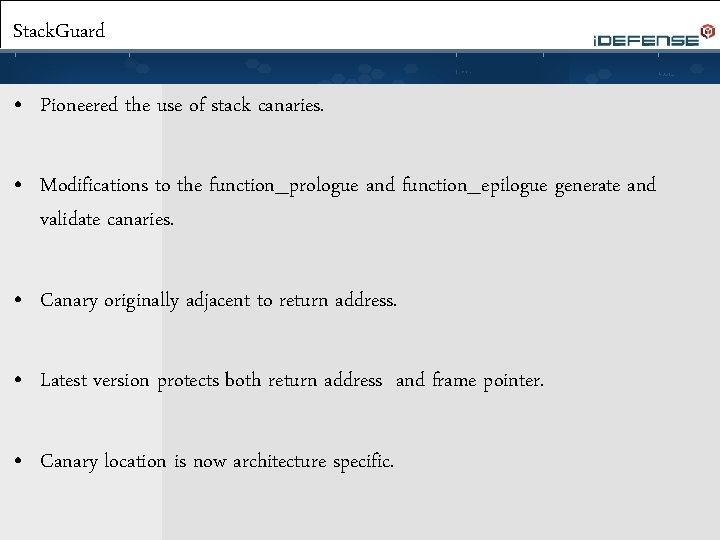 StackGuard

iDEFENSE

• Pioneered the use of stack canaries.

• Modifications to the function_prologue and function_epilogue generate and validate canaries.

• Canary originally adjacent to return address.

• Latest version protects both return address  and frame pointer.

• Canary location is now architecture specific.